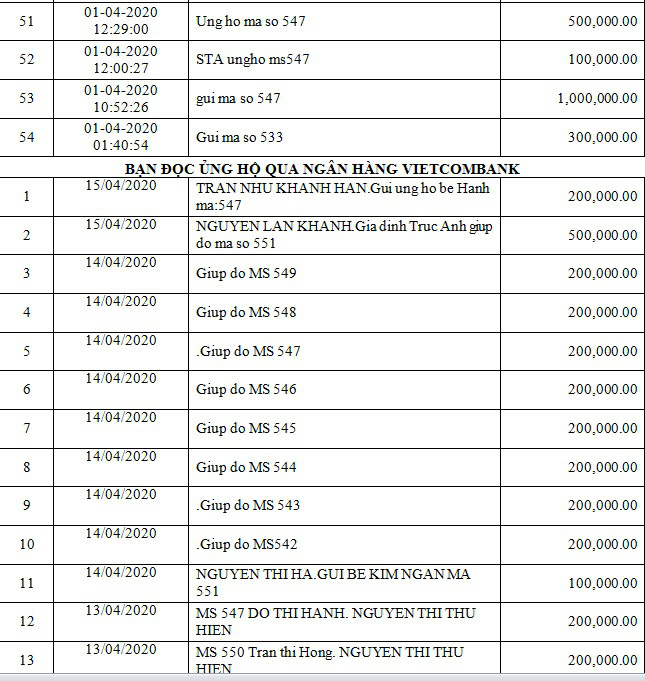 | 51 | 01-04-2020 12:29:00 | Ung ho ma so 547 | 500,000.00 |
|---|---|---|---|
| 52 | 01-04-2020 12:00:27 | STA ungho ms547 | 100,000.00 |
| 53 | 01-04-2020 10:52:26 | gui ma so 547 | 1,000,000.00 |
| 54 | 01-04-2020 01:40:54 | Gui ma so 533 | 300,000.00 |

BẠN ĐỌC ỦNG HỘ QUA NGÂN HÀNG VIETCOMBANK

| 1 | 15/04/2020 | TRAN NHU KHANH HAN.Gui ung ho be Hanh ma:547 | 200,000.00 |
|---|---|---|---|
| 2 | 15/04/2020 | NGUYEN LAN KHANH.Gia dinh Truc Anh giup do ma so 551 | 500,000.00 |
| 3 | 14/04/2020 | Giup do MS 549 | 200,000.00 |
| 4 | 14/04/2020 | Giup do MS 548 | 200,000.00 |
| 5 | 14/04/2020 | .Giup do MS 547 | 200,000.00 |
| 6 | 14/04/2020 | Giup do MS 546 | 200,000.00 |
| 7 | 14/04/2020 | Giup do MS 545 | 200,000.00 |
| 8 | 14/04/2020 | Giup do MS 544 | 200,000.00 |
| 9 | 14/04/2020 | .Giup do MS 543 | 200,000.00 |
| 10 | 14/04/2020 | .Giup do MS542 | 200,000.00 |
| 11 | 14/04/2020 | NGUYEN THI HA.GUI BE KIM NGAN MA 551 | 100,000.00 |
| 12 | 13/04/2020 | MS 547 DO THI HANH. NGUYEN THI THU HIEN | 200,000.00 |
| 13 | 13/04/2020 | MS 550 Tran thi Hong. NGUYEN THI THU HIEN | 200,000.00 |